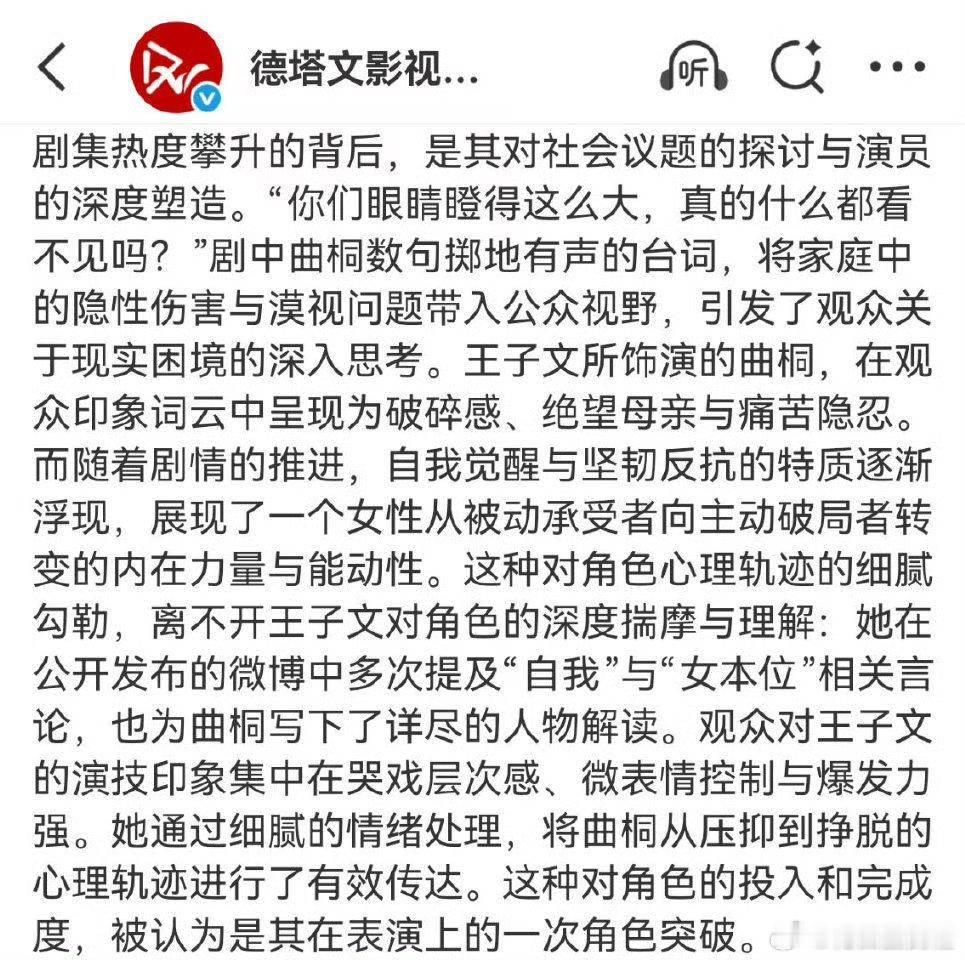 德塔文影视...

听

剧集热度攀升的背后，是其对社会议题的探讨与演员的深度塑造。“你们眼睛瞪得这么大，真的什么都看不见吗？”剧中曲桐数句掷地有声的台词，将家庭中的隐性伤害与漠视问题带入公众视野，引发了观众关于现实困境的深入思考。王子文所饰演的曲桐，在观众印象词云中呈现为破碎感、绝望母亲与痛苦隐忍。而随着剧情的推进，自我觉醒与坚韧反抗的特质逐渐浮现，展现了一个女性从被动承受者向主动破局者转变的内在力量与能动性。这种对角色心理轨迹的细腻勾勒，离不开王子文对角色的深度揣摩与理解：她在公开发布的微博中多次提及“自我”与“女本位”相关言论，也为曲桐写下了详尽的人物解读。观众对王子文的演技印象集中在哭戏层次感、微表情控制与爆发力强。她通过细腻的情绪处理，将曲桐从压抑到挣脱的心理轨迹进行了有效传达。这种对角色的投入和完成度，被认为是其在表演上的一次角色突破。